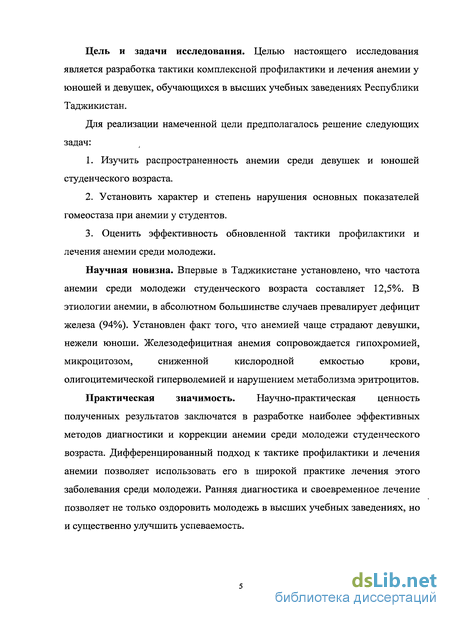 **Цель и задачи исследования.** Целью настоящего исследования является разработка тактики комплексной профилактики и лечения анемии у юношей и девушек, обучающихся в высших учебных заведениях Республики Таджикистан.

Для реализации намеченной цели предполагалось решение следующих задач:

1. Изучить распространенность анемии среди девушек и юношей студенческого возраста.

2. Установить характер и степень нарушения основных показателей гомеостаза при анемии у студентов.

3. Оценить эффективность обновленной тактики профилактики и лечения анемии среди молодежи.

**Научная новизна.** Впервые в Таджикистане установлено, что частота анемии среди молодежи студенческого возраста составляет 12,5%. В этиологии анемии, в абсолютном большинстве случаев превалирует дефицит железа (94%). Установлен факт того, что анемией чаще страдают девушки, нежели юноши. Железодефицитная анемия сопровождается гипохромией, микроцитозом, сниженной кислородной емкостью крови, олигоцитемической гиперволемией и нарушением метаболизма эритроцитов.

**Практическая значимость.** Научно-практическая ценность полученных результатов заключатся в разработке наиболее эффективных методов диагностики и коррекции анемии среди молодежи студенческого возраста. Дифференцированный подход к тактике профилактики и лечения анемии позволяет использовать его в широкой практике лечения этого заболевания среди молодежи. Ранняя диагностика и своевременное лечение позволяет не только оздоровить молодежь в высших учебных заведениях, но и существенно улучшить успеваемость.

5

dsLib.net
библиотека диссертаций